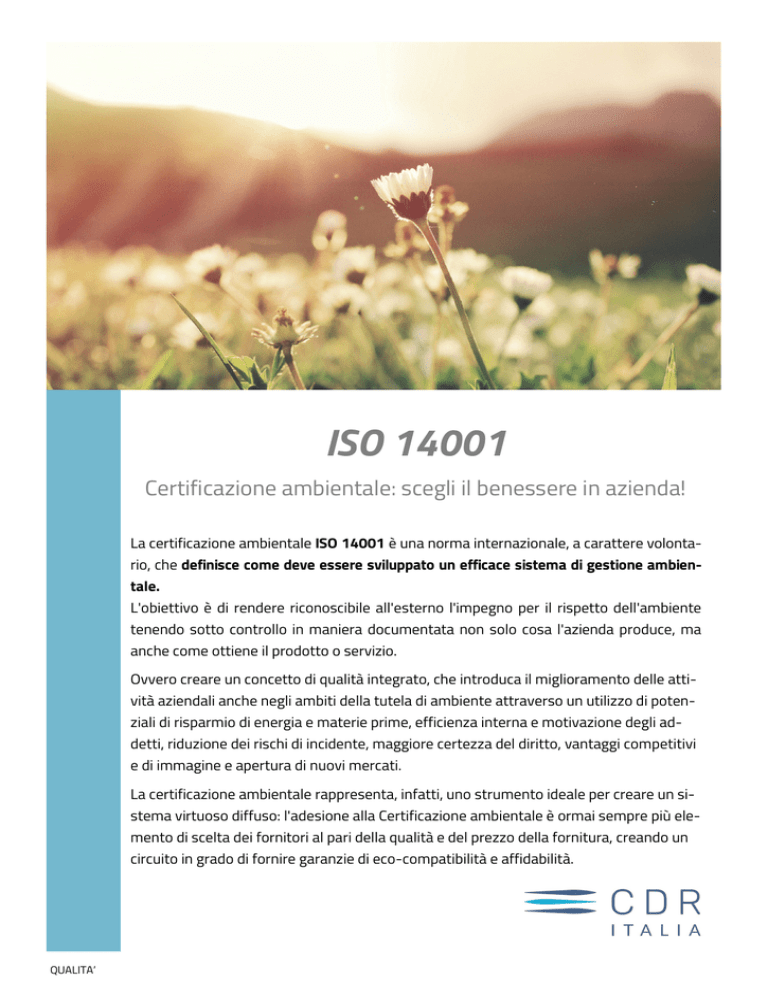 ISO 14001

Certificazione ambientale: scegli il benessere in azienda!

La certificazione ambientale ISO 14001 è una norma internazionale, a carattere volontario, che definisce come deve essere sviluppato un efficace sistema di gestione ambientale.
L'obiettivo è di rendere riconoscibile all'esterno l'impegno per il rispetto dell'ambiente tenendo sotto controllo in maniera documentata non solo cosa l'azienda produce, ma anche come ottiene il prodotto o servizio.

Ovvero creare un concetto di qualità integrato, che introduca il miglioramento delle attività aziendali anche negli ambiti della tutela di ambiente attraverso un utilizzo di potenziali di risparmio di energia e materie prime, efficienza interna e motivazione degli addetti, riduzione dei rischi di incidente, maggiore certezza del diritto, vantaggi competitivi e di immagine e apertura di nuovi mercati.

La certificazione ambientale rappresenta, infatti, uno strumento ideale per creare un sistema virtuoso diffuso: l'adesione alla Certificazione ambientale è ormai sempre più elemento di scelta dei fornitori al pari della qualità e del prezzo della fornitura, creando un circuito in grado di fornire garanzie di eco-compatibilità e affidabilità.

CDR
ITALIA

QUALITA'